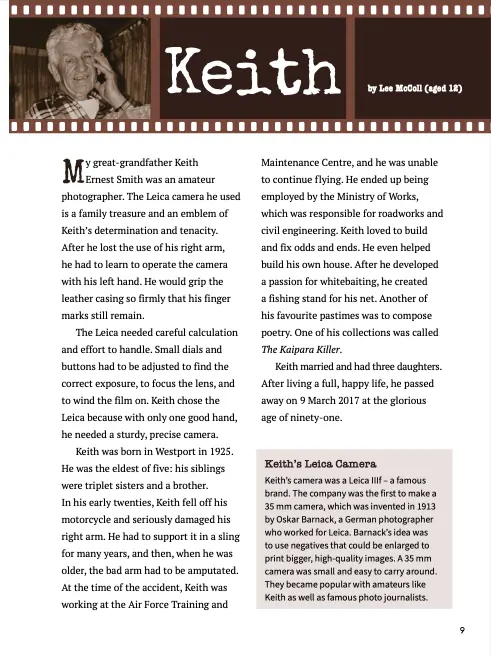 Keith

by Lee McColl (aged 12)

My great-grandfather Keith Ernest Smith was an amateur photographer. The Leica camera he used is a family treasure and an emblem of Keith's determination and tenacity. After he lost the use of his right arm, he had to learn to operate the camera with his left hand. He would grip the leather casing so firmly that his finger marks still remain.

The Leica needed careful calculation and effort to handle. Small dials and buttons had to be adjusted to find the correct exposure, to focus the lens, and to wind the film on. Keith chose the Leica because with only one good hand, he needed a sturdy, precise camera.

Keith was born in Westport in 1925. He was the eldest of five: his siblings were triplet sisters and a brother. In his early twenties, Keith fell off his motorcycle and seriously damaged his right arm. He had to support it in a sling for many years, and then, when he was older, the bad arm had to be amputated. At the time of the accident, Keith was working at the Air Force Training and Maintenance Centre, and he was unable to continue flying. He ended up being employed by the Ministry of Works, which was responsible for roadworks and civil engineering. Keith loved to build and fix odds and ends. He even helped build his own house. After he developed a passion for whitebaiting, he created a fishing stand for his net. Another of his favourite pastimes was to compose poetry. One of his collections was called The Kaipara Killer.

Keith married and had three daughters. After living a full, happy life, he passed away on 9 March 2017 at the glorious age of ninety-one.

Keith's Leica Camera

Keith's camera was a Leica IIIf – a famous brand. The company was the first to make a 35 mm camera, which was invented in 1913 by Oskar Barnack, a German photographer who worked for Leica. Barnack's idea was to use negatives that could be enlarged to print bigger, high-quality images. A 35 mm camera was small and easy to carry around. They became popular with amateurs like Keith as well as famous photo journalists.

9